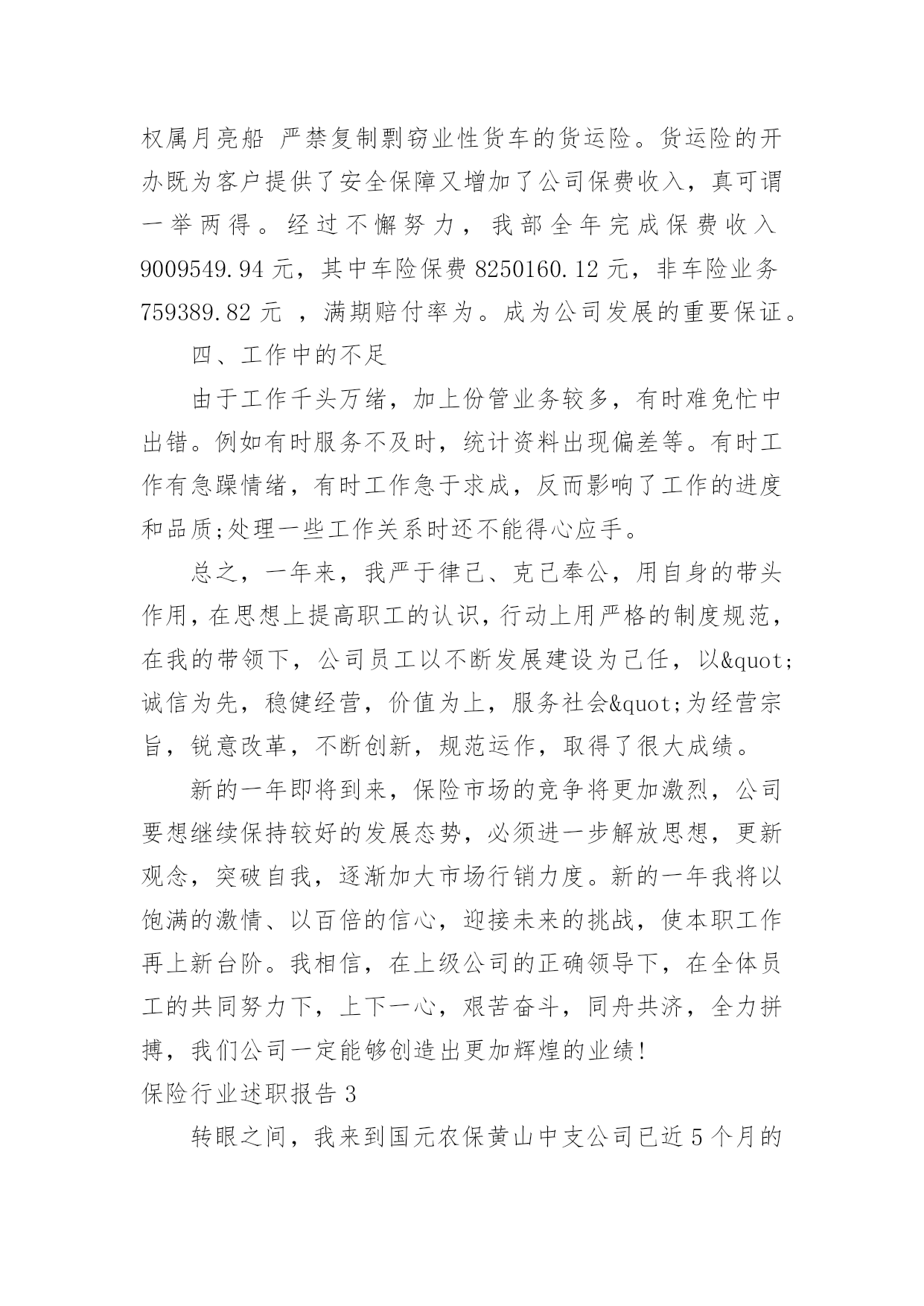 权属月亮船 严禁复制剽窃业性货车的货运险。货运险的开办既为客户提供了安全保障又增加了公司保费收入，真可谓一举两得。经过不懈努力，我部全年完成保费收入9009549.94元，其中车险保费8250160.12元，非车险业务759389.82元 ，满期赔付率为。成为公司发展的重要保证。

四、工作中的不足

由于工作千头万绪，加上份管业务较多，有时难免忙中出错。例如有时服务不及时，统计资料出现偏差等。有时工作有急躁情绪，有时工作急于求成，反而影响了工作的进度和品质;处理一些工作关系时还不能得心应手。

总之，一年来，我严于律己、克己奉公，用自身的带头作用，在思想上提高职工的认识，行动上用严格的制度规范，在我的带领下，公司员工以不断发展建设为己任，以&quot;诚信为先，稳健经营，价值为上，服务社会&quot;为经营宗旨，锐意改革，不断创新，规范运作，取得了很大成绩。

新的一年即将到来，保险市场的竞争将更加激烈，公司要想继续保持较好的发展态势，必须进一步解放思想，更新观念，突破自我，逐渐加大市场行销力度。新的一年我将以饱满的激情、以百倍的信心，迎接未来的挑战，使本职工作再上新台阶。我相信，在上级公司的正确领导下，在全体员工的共同努力下，上下一心，艰苦奋斗，同舟共济，全力拼搏，我们公司一定能够创造出更加辉煌的业绩!

保险行业述职报告3

转眼之间，我来到国元农保黄山中支公司已近5个月的